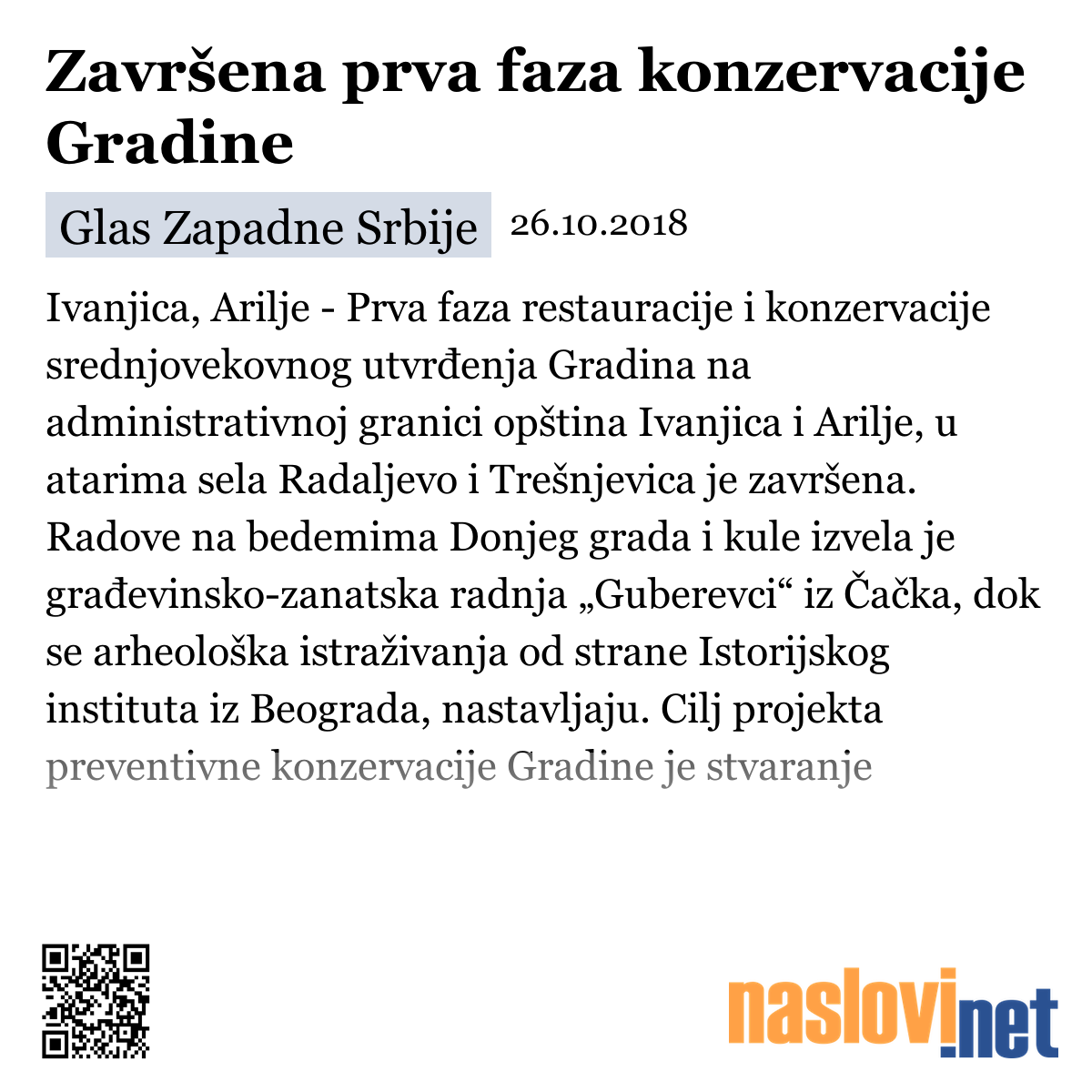 Završena prva faza konzervacije Gradine

Glas Zapadne Srbije 26.10.2018

Ivanjica, Arilje - Prva faza restauracije i konzervacije srednjovekovnog utvrđenja Gradina na administrativnoj granici opština Ivanjica i Arilje, u atarima sela Radaljevo i Trešnjevica je završena. Radove na bedemima Donjeg grada i kule izvela je građevinsko-zanatska radnja „Guberevci“ iz Čačka, dok se arheološka istraživanja od strane Istorijskog instituta iz Beograda, nastavljaju. Cilj projekta preventivne konzervacije Gradine je stvaranje

naslovi.net